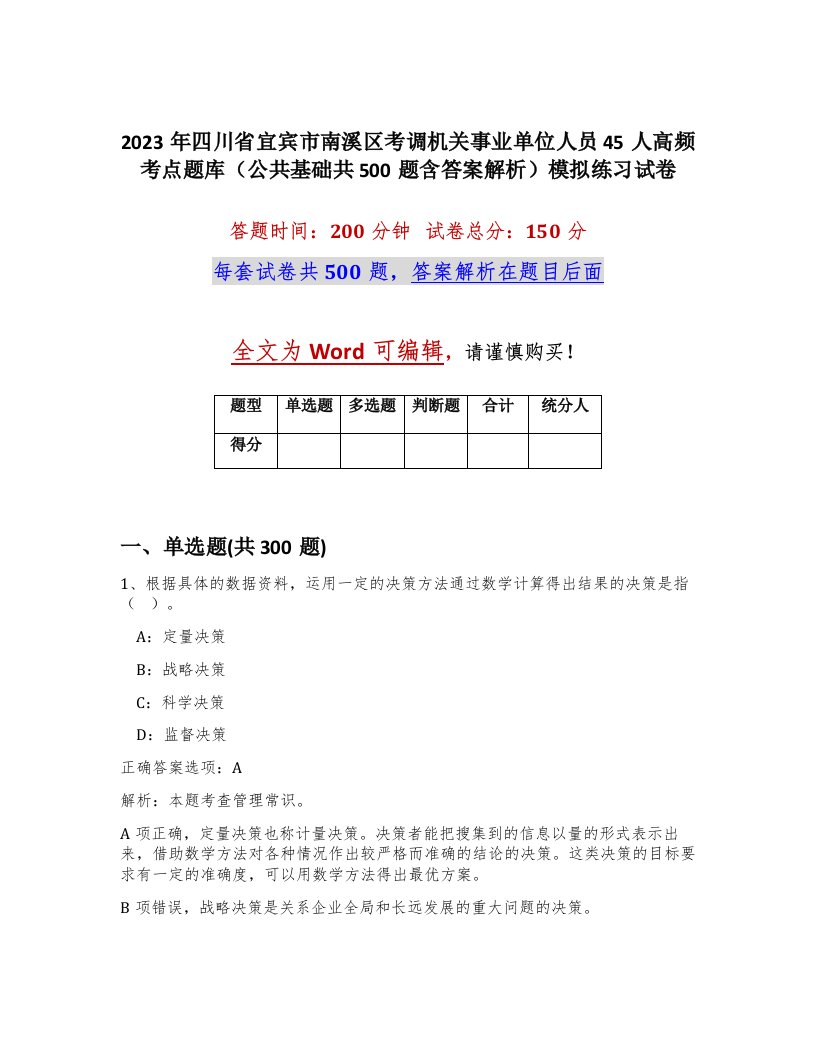 2023 年四川省宜宾市南溪区考调机关事业单位人员 45 人高频考点题库（公共基础共 500 题含答案解析）模拟练习试卷

答题时间：200 分钟 试卷总分：150 分

每套试卷共 500 题，答案解析在题目后面

全文为 Word 可编辑，请谨慎购买！

| 题型 | 单选题 | 多选题 | 判断题 | 合计 | 统分人 |
|---|---|---|---|---|---|
| 得分 | | | | | |

一、单选题(共 300 题)

1、根据具体的数据资料，运用一定的决策方法通过数学计算得出结果的决策是指（ ）。

A：定量决策

B：战略决策

C：科学决策

D：监督决策

正确答案选项：A

解析：本题考查管理常识。

A 项正确，定量决策也称计量决策。决策者能把搜集到的信息以量的形式表示出来，借助数学方法对各种情况作出较严格而准确的结论的决策。这类决策的目标要求有一定的准确度，可以用数学方法得出最优方案。

B 项错误，战略决策是关系企业全局和长远发展的重大问题的决策。